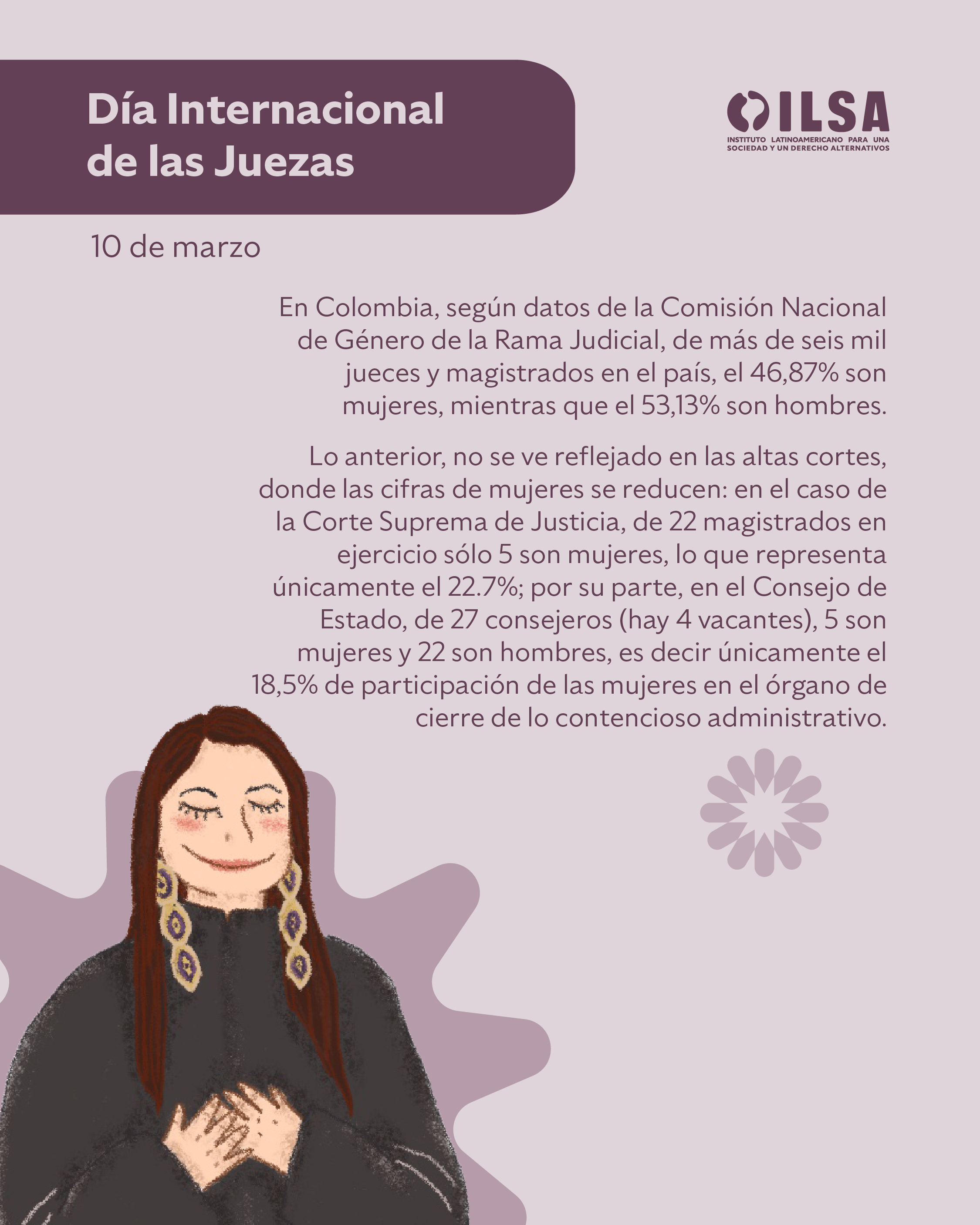 Día Internacional de las Juezas

ILSA
INSTITUTO LATINOAMERICANO PARA UNA SOCIEDAD Y UN DERECHO ALTERNATIVOS

10 de marzo

En Colombia, según datos de la Comisión Nacional de Género de la Rama Judicial, de más de seis mil jueces y magistrados en el país, el 46,87% son mujeres, mientras que el 53,13% son hombres.

Lo anterior, no se ve reflejado en las altas cortes, donde las cifras de mujeres se reducen: en el caso de la Corte Suprema de Justicia, de 22 magistrados en ejercicio sólo 5 son mujeres, lo que representa únicamente el 22.7%; por su parte, en el Consejo de Estado, de 27 consejeros (hay 4 vacantes), 5 son mujeres y 22 son hombres, es decir únicamente el 18,5% de participación de las mujeres en el órgano de cierre de lo contencioso administrativo.